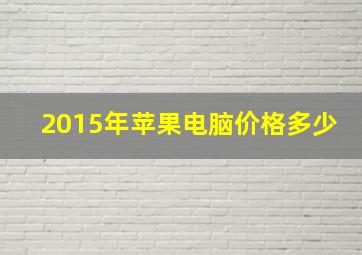 2015年苹果电脑价格多少